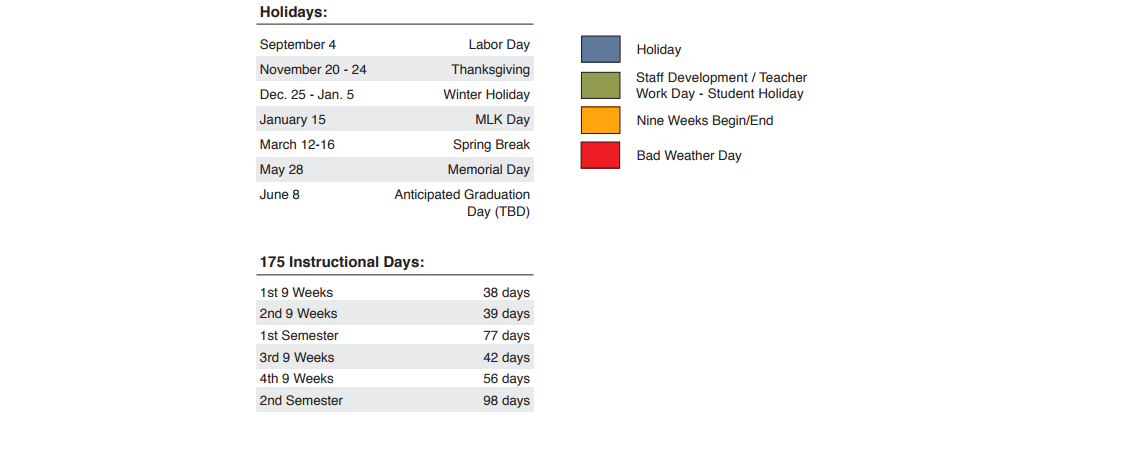 **Holidays:**

| | |
|---|---|
| September 4 | Labor Day |
| November 20 - 24 | Thanksgiving |
| Dec. 25 - Jan. 5 | Winter Holiday |
| January 15 | MLK Day |
| March 12-16 | Spring Break |
| May 28 | Memorial Day |
| June 8 | Anticipated Graduation Day (TBD) |

**175 Instructional Days:**

| | |
|---|---|
| 1st 9 Weeks | 38 days |
| 2nd 9 Weeks | 39 days |
| 1st Semester | 77 days |
| 3rd 9 Weeks | 42 days |
| 4th 9 Weeks | 56 days |
| 2nd Semester | 98 days |

Holiday

Staff Development / Teacher Work Day - Student Holiday

Nine Weeks Begin/End

Bad Weather Day